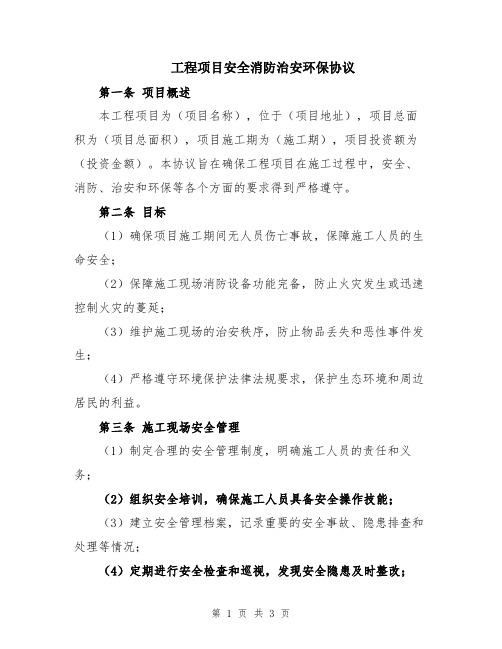 工程项目安全消防治安环保协议

第一条 项目概述

本工程项目为（项目名称），位于（项目地址），项目总面积为（项目总面积），项目施工期为（施工期），项目投资额为（投资金额）。本协议旨在确保工程项目在施工过程中，安全、消防、治安和环保等各个方面的要求得到严格遵守。

第二条 目标

（1）确保项目施工期间无人员伤亡事故，保障施工人员的生命安全；

（2）保障施工现场消防设备功能完备，防止火灾发生或迅速控制火灾的蔓延；

（3）维护施工现场的治安秩序，防止物品丢失和恶性事件发生；

（4）严格遵守环境保护法律法规要求，保护生态环境和周边居民的利益。

第三条 施工现场安全管理

（1）制定合理的安全管理制度，明确施工人员的责任和义务；

（2）组织安全培训，确保施工人员具备安全操作技能；

（3）建立安全管理档案，记录重要的安全事故、隐患排查和处理等情况；

（4）定期进行安全检查和巡视，发现安全隐患及时整改；

第 1 页 共 3 页